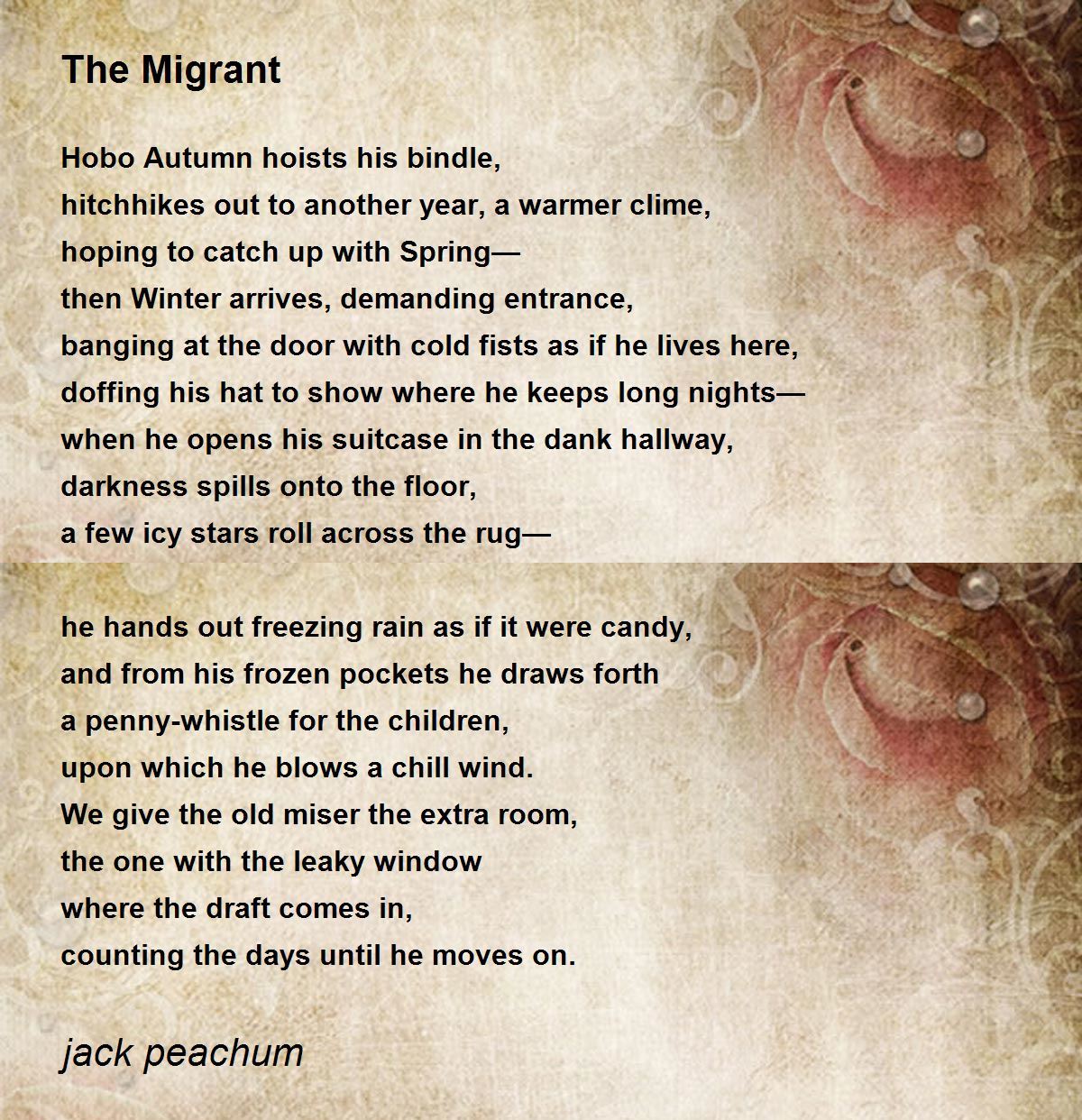 The Migrant

Hobo Autumn hoists his bindle,
hitchhikes out to another year, a warmer clime,
hoping to catch up with Spring—
then Winter arrives, demanding entrance,
banging at the door with cold fists as if he lives here,
doffing his hat to show where he keeps long nights—
when he opens his suitcase in the dank hallway,
darkness spills onto the floor,
a few icy stars roll across the rug—

he hands out freezing rain as if it were candy,
and from his frozen pockets he draws forth
a penny-whistle for the children,
upon which he blows a chill wind.
We give the old miser the extra room,
the one with the leaky window
where the draft comes in,
counting the days until he moves on.

jack peachum